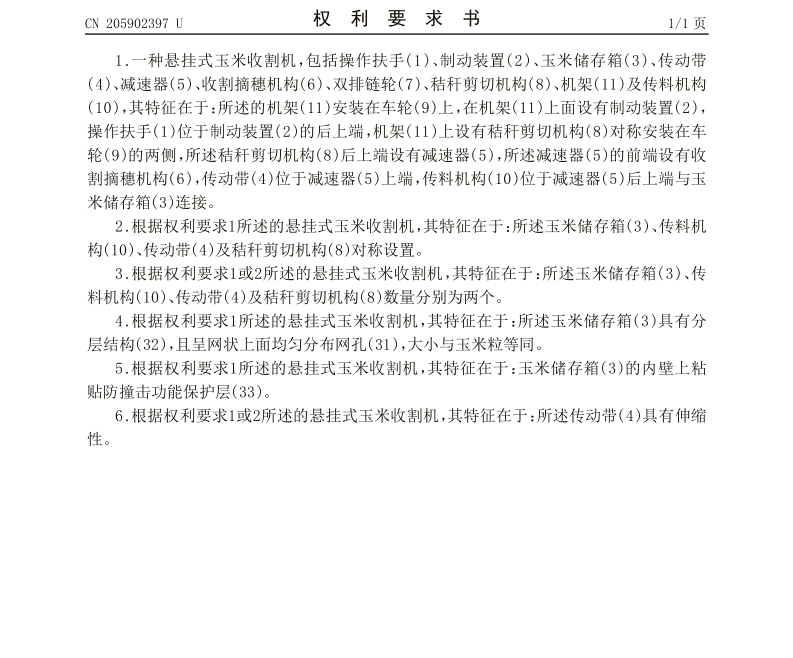 CN 205902397 U

权 利 要 求 书

1/1 页

1.一种悬挂式玉米收割机，包括操作扶手(1)、制动装置(2)、玉米储存箱(3)、传动带(4)、减速器(5)、收割摘穗机构(6)、双排链轮(7)、秸秆剪切机构(8)、机架(11)及传料机构(10)，其特征在于：所述的机架(11)安装在车轮(9)上，在机架(11)上面设有制动装置(2)，操作扶手(1)位于制动装置(2)的后上端，机架(11)上设有秸秆剪切机构(8)对称安装在车轮(9)的两侧，所述秸秆剪切机构(8)后上端设有减速器(5)，所述减速器(5)的前端设有收割摘穗机构(6)，传动带(4)位于减速器(5)上端，传料机构(10)位于减速器(5)后上端与玉米储存箱(3)连接。

2.根据权利要求1所述的悬挂式玉米收割机，其特征在于：所述玉米储存箱(3)、传料机构(10)、传动带(4)及秸秆剪切机构(8)对称设置。

3.根据权利要求1或2所述的悬挂式玉米收割机，其特征在于：所述玉米储存箱(3)、传料机构(10)、传动带(4)及秸秆剪切机构(8)数量分别为两个。

4.根据权利要求1所述的悬挂式玉米收割机，其特征在于：所述玉米储存箱(3)具有分层结构(32)，且呈网状上面均匀分布网孔(31)，大小与玉米粒等同。

5.根据权利要求1所述的悬挂式玉米收割机，其特征在于：玉米储存箱(3)的内壁上粘贴防撞击功能保护层(33)。

6.根据权利要求1或2所述的悬挂式玉米收割机，其特征在于：所述传动带(4)具有伸缩性。